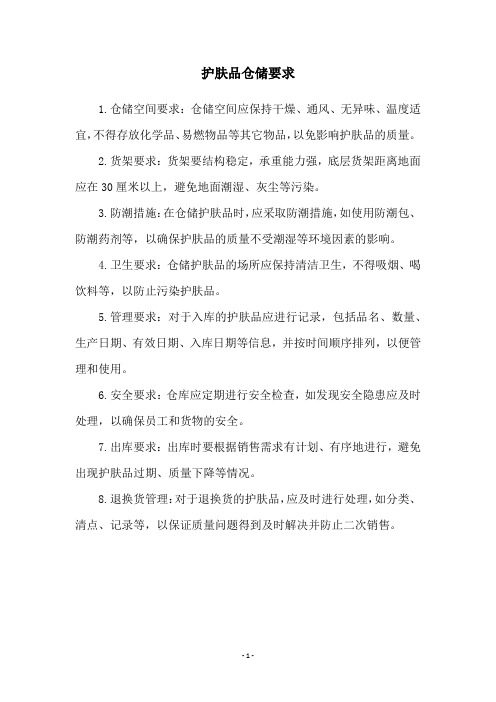 护肤品仓储要求

1.仓储空间要求：仓储空间应保持干燥、通风、无异味、温度适宜，不得存放化学品、易燃物品等其它物品，以免影响护肤品的质量。

2.货架要求：货架要结构稳定，承重能力强，底层货架距离地面应在30厘米以上，避免地面潮湿、灰尘等污染。

3.防潮措施：在仓储护肤品时，应采取防潮措施，如使用防潮包、防潮药剂等，以确保护肤品的质量不受潮湿等环境因素的影响。

4.卫生要求：仓储护肤品的场所应保持清洁卫生，不得吸烟、喝饮料等，以防止污染护肤品。

5.管理要求：对于入库的护肤品应进行记录，包括品名、数量、生产日期、有效日期、入库日期等信息，并按时间顺序排列，以便管理和使用。

6.安全要求：仓库应定期进行安全检查，如发现安全隐患应及时处理，以确保员工和货物的安全。

7.出库要求：出库时要根据销售需求有计划、有序地进行，避免出现护肤品过期、质量下降等情况。

8.退换货管理：对于退换货的护肤品，应及时进行处理，如分类、清点、记录等，以保证质量问题得到及时解决并防止二次销售。

- 1 -